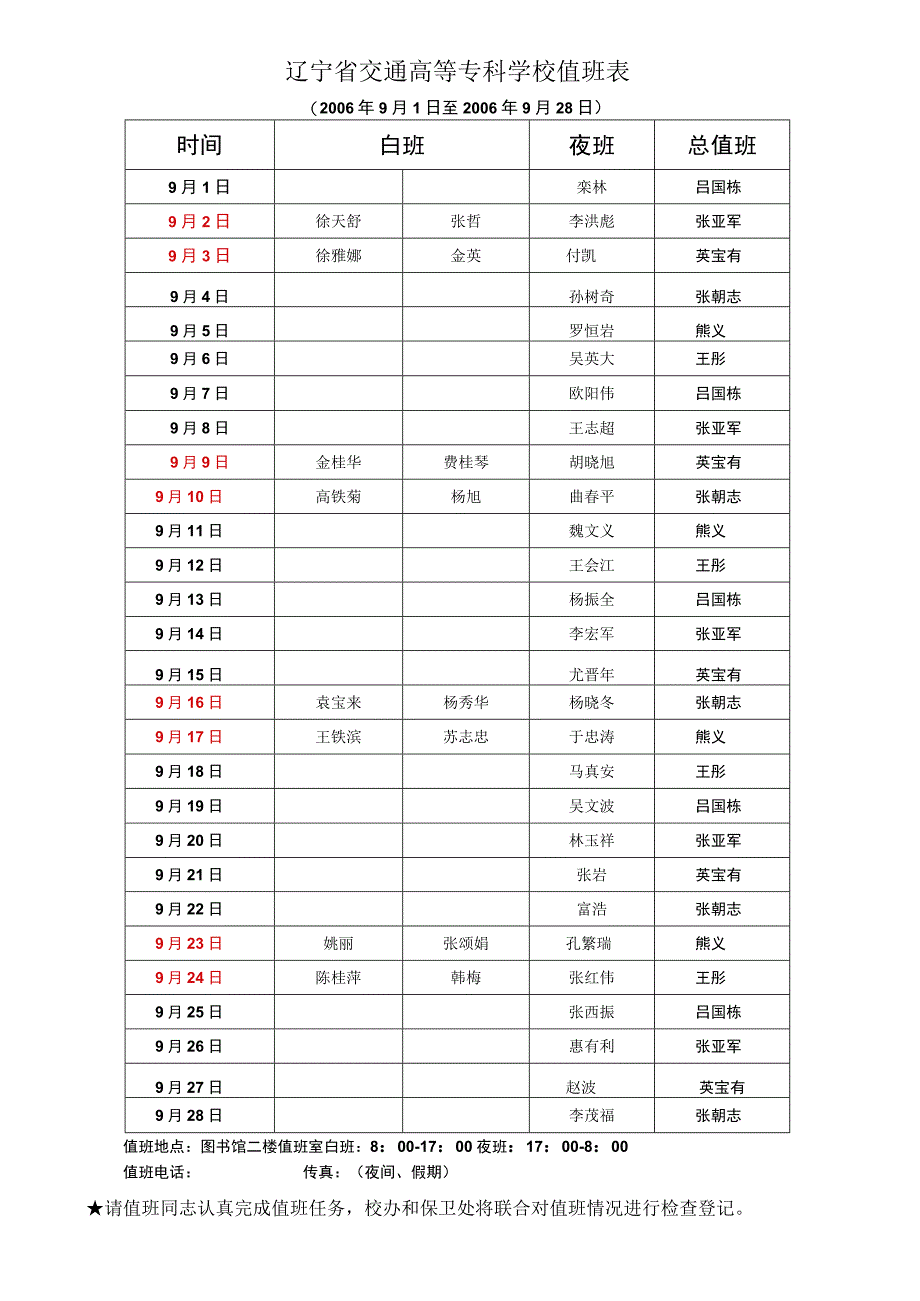 辽宁省交通高等专科学校值班表

（2006年9月1日至2006年9月28日）

| 时间 | 白班 | | 夜班 | 总值班 |
|---|---|---|---|---|
| 9月1日 | | | 栾林 | 吕国栋 |
| 9月2日 | 徐天舒 | 张哲 | 李洪彪 | 张亚军 |
| 9月3日 | 徐雅娜 | 金英 | 付凯 | 英宝有 |
| 9月4日 | | | 孙树奇 | 张朝志 |
| 9月5日 | | | 罗恒岩 | 熊义 |
| 9月6日 | | | 吴英大 | 王彤 |
| 9月7日 | | | 欧阳伟 | 吕国栋 |
| 9月8日 | | | 王志超 | 张亚军 |
| 9月9日 | 金桂华 | 费桂琴 | 胡晓旭 | 英宝有 |
| 9月10日 | 高铁菊 | 杨旭 | 曲春平 | 张朝志 |
| 9月11日 | | | 魏文义 | 熊义 |
| 9月12日 | | | 王会江 | 王彤 |
| 9月13日 | | | 杨振全 | 吕国栋 |
| 9月14日 | | | 李宏军 | 张亚军 |
| 9月15日 | | | 尤晋年 | 英宝有 |
| 9月16日 | 袁宝来 | 杨秀华 | 杨晓冬 | 张朝志 |
| 9月17日 | 王铁滨 | 苏志忠 | 于忠涛 | 熊义 |
| 9月18日 | | | 马真安 | 王彤 |
| 9月19日 | | | 吴文波 | 吕国栋 |
| 9月20日 | | | 林玉祥 | 张亚军 |
| 9月21日 | | | 张岩 | 英宝有 |
| 9月22日 | | | 富浩 | 张朝志 |
| 9月23日 | 姚丽 | 张颂娟 | 孔繁瑞 | 熊义 |
| 9月24日 | 陈桂萍 | 韩梅 | 张红伟 | 王彤 |
| 9月25日 | | | 张西振 | 吕国栋 |
| 9月26日 | | | 惠有利 | 张亚军 |
| 9月27日 | | | 赵波 | 英宝有 |
| 9月28日 | | | 李茂福 | 张朝志 |

值班地点：图书馆二楼值班室白班：8：00-17：00 夜班：17：00-8：00
值班电话：　　　　传真：（夜间、假期）

★请值班同志认真完成值班任务，校办和保卫处将联合对值班情况进行检查登记。